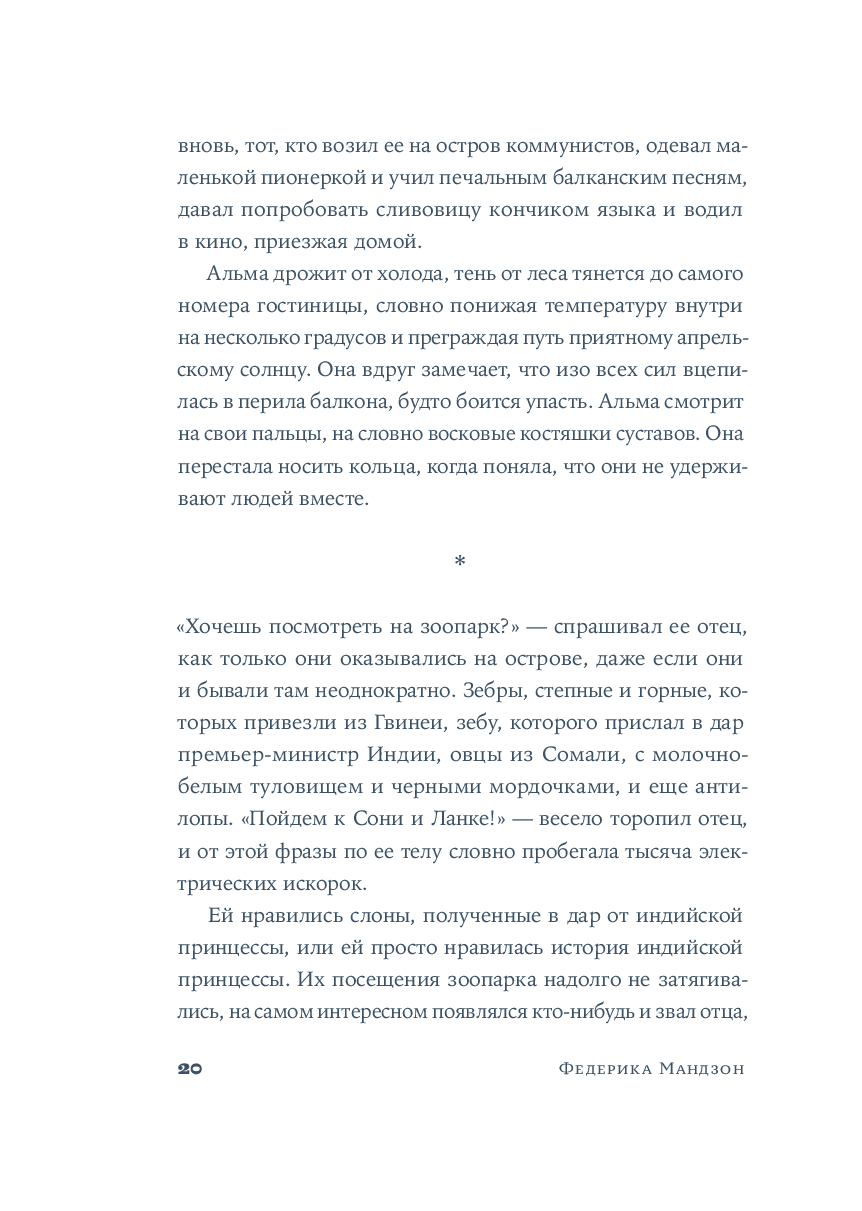 вновь, тот, кто возил ее на остров коммунистов, одевал маленькой пионеркой и учил печальным балканским песням, давал попробовать сливовицу кончиком языка и водил в кино, приезжая домой.

Альма дрожит от холода, тень от леса тянется до самого номера гостиницы, словно понижая температуру внутри на несколько градусов и преграждая путь приятному апрельскому солнцу. Она вдруг замечает, что изо всех сил вцепилась в перила балкона, будто боится упасть. Альма смотрит на свои пальцы, на словно восковые костяшки суставов. Она перестала носить кольца, когда поняла, что они не удерживают людей вместе.

*

«Хочешь посмотреть на зоопарк?» — спрашивал ее отец, как только они оказывались на острове, даже если они и бывали там неоднократно. Зебры, степные и горные, которых привезли из Гвинеи, зебу, которого прислал в дар премьер-министр Индии, овцы из Сомали, с молочно-белым туловищем и черными мордочками, и еще антилопы. «Пойдем к Сони и Ланке!» — весело торопил отец, и от этой фразы по ее телу словно пробегала тысяча электрических искорок.

Ей нравились слоны, полученные в дар от индийской принцессы, или ей просто нравилась история индийской принцессы. Их посещения зоопарка надолго не затягивались, на самом интересном появлялся кто-нибудь и звал отца,

20 Федерика Мандзон